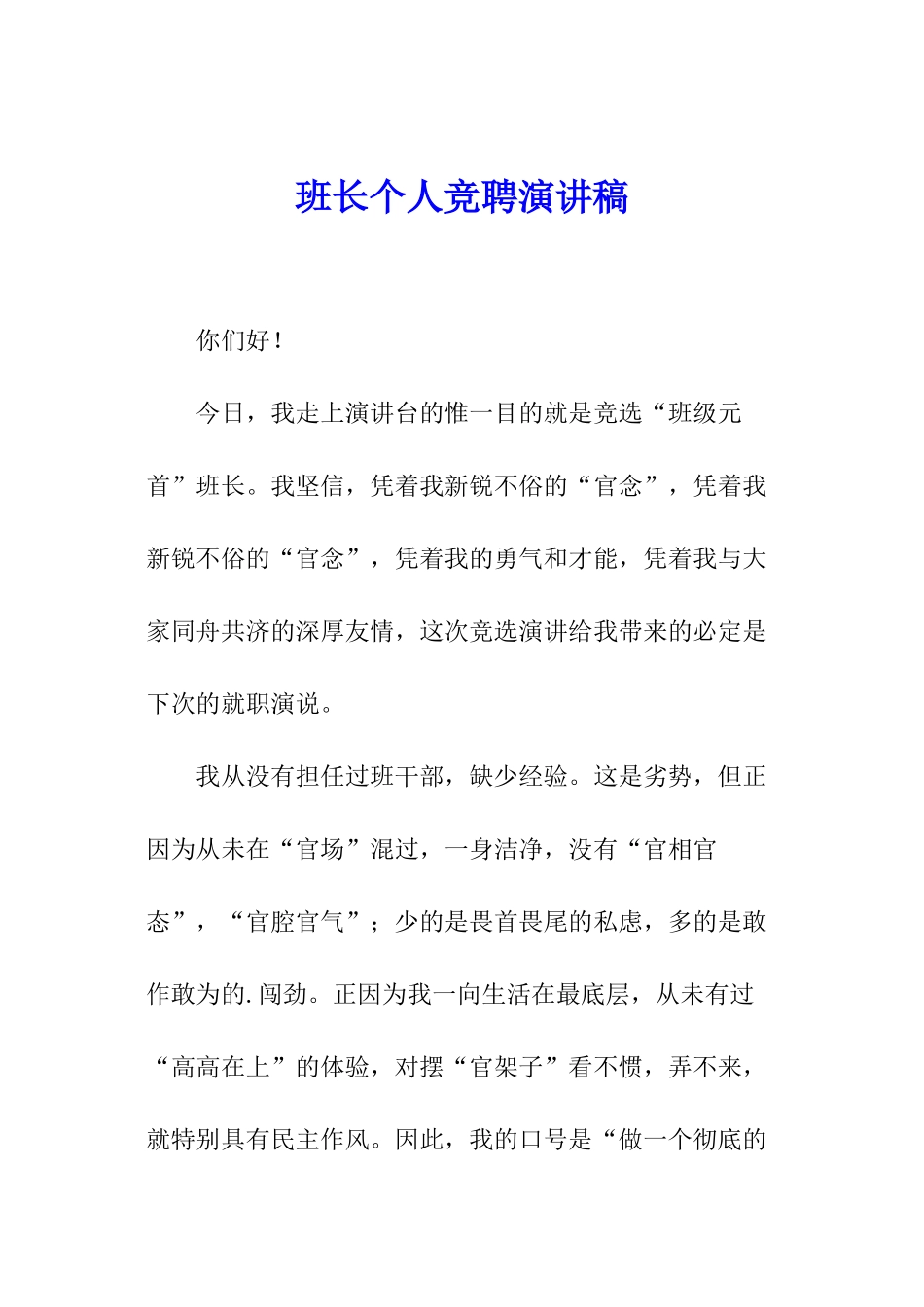 班长个人竞聘演讲稿

你们好！

今日，我走上演讲台的惟一目的就是竞选“班级元首”班长。我坚信，凭着我新锐不俗的“官念”，凭着我新锐不俗的“官念”，凭着我的勇气和才能，凭着我与大家同舟共济的深厚友情，这次竞选演讲给我带来的必定是下次的就职演说。

我从没有担任过班干部，缺少经验。这是劣势，但正因为从未在“官场”混过，一身洁净，没有“官相官态”，“官腔官气”；少的是畏首畏尾的私虑，多的是敢作敢为的.闯劲。正因为我一向生活在最底层，从未有过“高高在上”的体验，对摆“官架子”看不惯，弄不来，就特别具有民主作风。因此，我的口号是“做一个彻底的